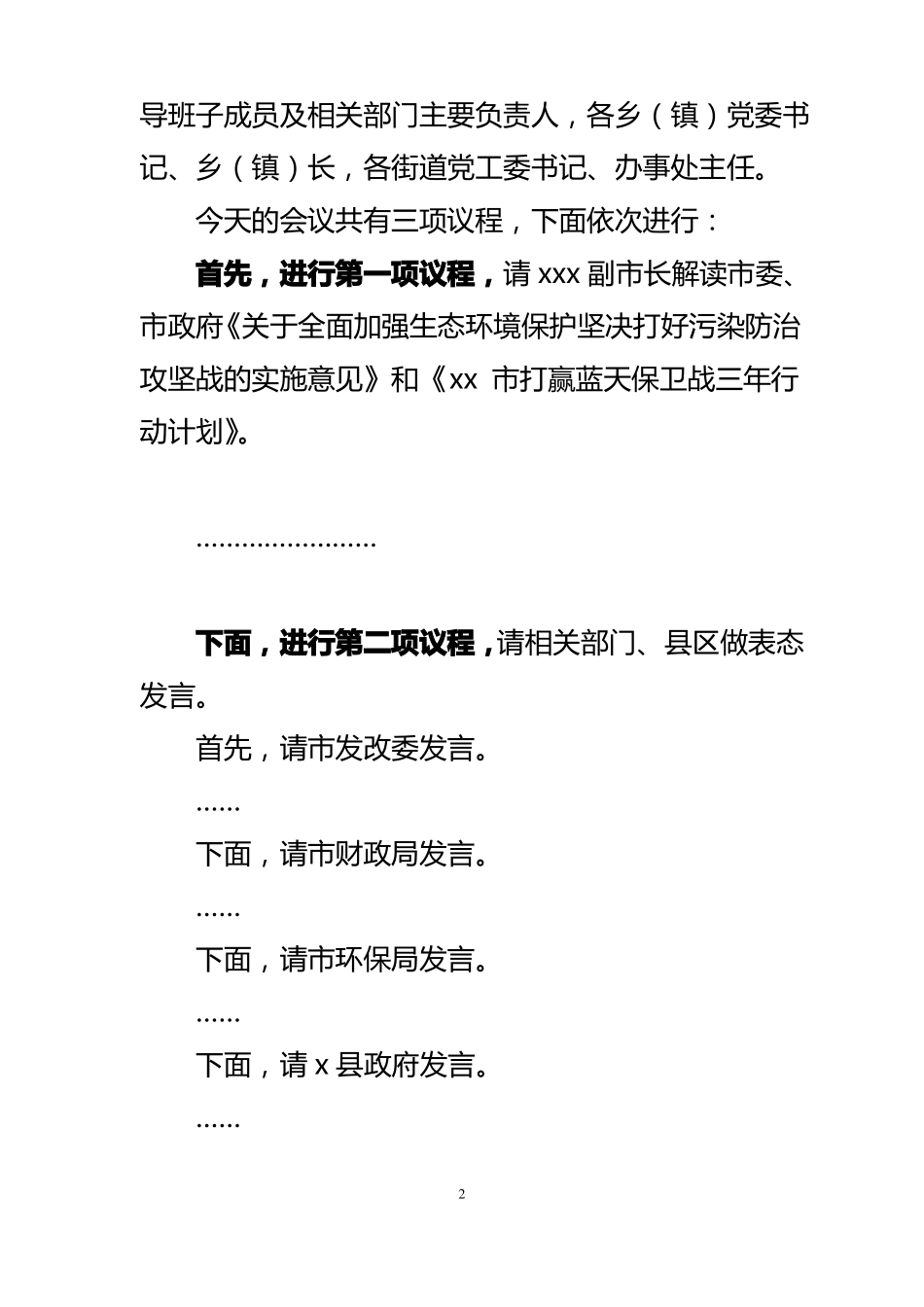 导班子成员及相关部门主要负责人，各乡（镇）党委书记、乡（镇）长，各街道党工委书记、办事处主任。

今天的会议共有三项议程，下面依次进行：

首先，进行第一项议程，请 xxx 副市长解读市委、市政府《关于全面加强生态环境保护坚决打好污染防治攻坚战的实施意见》和《xx 市打赢蓝天保卫战三年行动计划》。

……………………

下面，进行第二项议程，请相关部门、县区做表态发言。

首先，请市发改委发言。

……

下面，请市财政局发言。

……

下面，请市环保局发言。

……

下面，请 x 县政府发言。

……

2